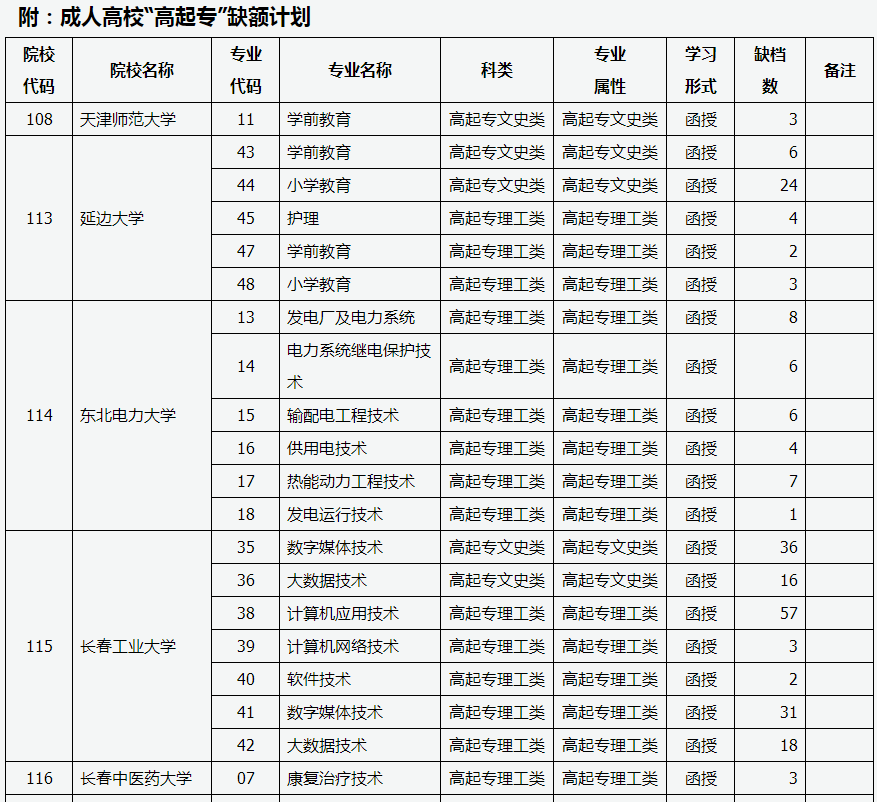 附：成人高校“高起专”缺额计划

| 院校代码 | 院校名称 | 专业代码 | 专业名称 | 科类 | 专业属性 | 学习形式 | 缺档数 | 备注 |
|---|---|---|---|---|---|---|---|---|
| 108 | 天津师范大学 | 11 | 学前教育 | 高起专文史类 | 高起专文史类 | 函授 | 3 | |
| 113 | 延边大学 | 43 | 学前教育 | 高起专文史类 | 高起专文史类 | 函授 | 6 | |
| | | 44 | 小学教育 | 高起专文史类 | 高起专文史类 | 函授 | 24 | |
| | | 45 | 护理 | 高起专理工类 | 高起专理工类 | 函授 | 4 | |
| | | 47 | 学前教育 | 高起专理工类 | 高起专理工类 | 函授 | 2 | |
| | | 48 | 小学教育 | 高起专理工类 | 高起专理工类 | 函授 | 3 | |
| 114 | 东北电力大学 | 13 | 发电厂及电力系统 | 高起专理工类 | 高起专理工类 | 函授 | 8 | |
| | | 14 | 电力系统继电保护技术 | 高起专理工类 | 高起专理工类 | 函授 | 6 | |
| | | 15 | 输配电工程技术 | 高起专理工类 | 高起专理工类 | 函授 | 6 | |
| | | 16 | 供用电技术 | 高起专理工类 | 高起专理工类 | 函授 | 4 | |
| | | 17 | 热能动力工程技术 | 高起专理工类 | 高起专理工类 | 函授 | 7 | |
| | | 18 | 发电运行技术 | 高起专理工类 | 高起专理工类 | 函授 | 1 | |
| 115 | 长春工业大学 | 35 | 数字媒体技术 | 高起专文史类 | 高起专文史类 | 函授 | 36 | |
| | | 36 | 大数据技术 | 高起专文史类 | 高起专文史类 | 函授 | 16 | |
| | | 38 | 计算机应用技术 | 高起专理工类 | 高起专理工类 | 函授 | 57 | |
| | | 39 | 计算机网络技术 | 高起专理工类 | 高起专理工类 | 函授 | 3 | |
| | | 40 | 软件技术 | 高起专理工类 | 高起专理工类 | 函授 | 2 | |
| | | 41 | 数字媒体技术 | 高起专理工类 | 高起专理工类 | 函授 | 31 | |
| | | 42 | 大数据技术 | 高起专理工类 | 高起专理工类 | 函授 | 18 | |
| 116 | 长春中医药大学 | 07 | 康复治疗技术 | 高起专理工类 | 高起专理工类 | 函授 | 3 | |